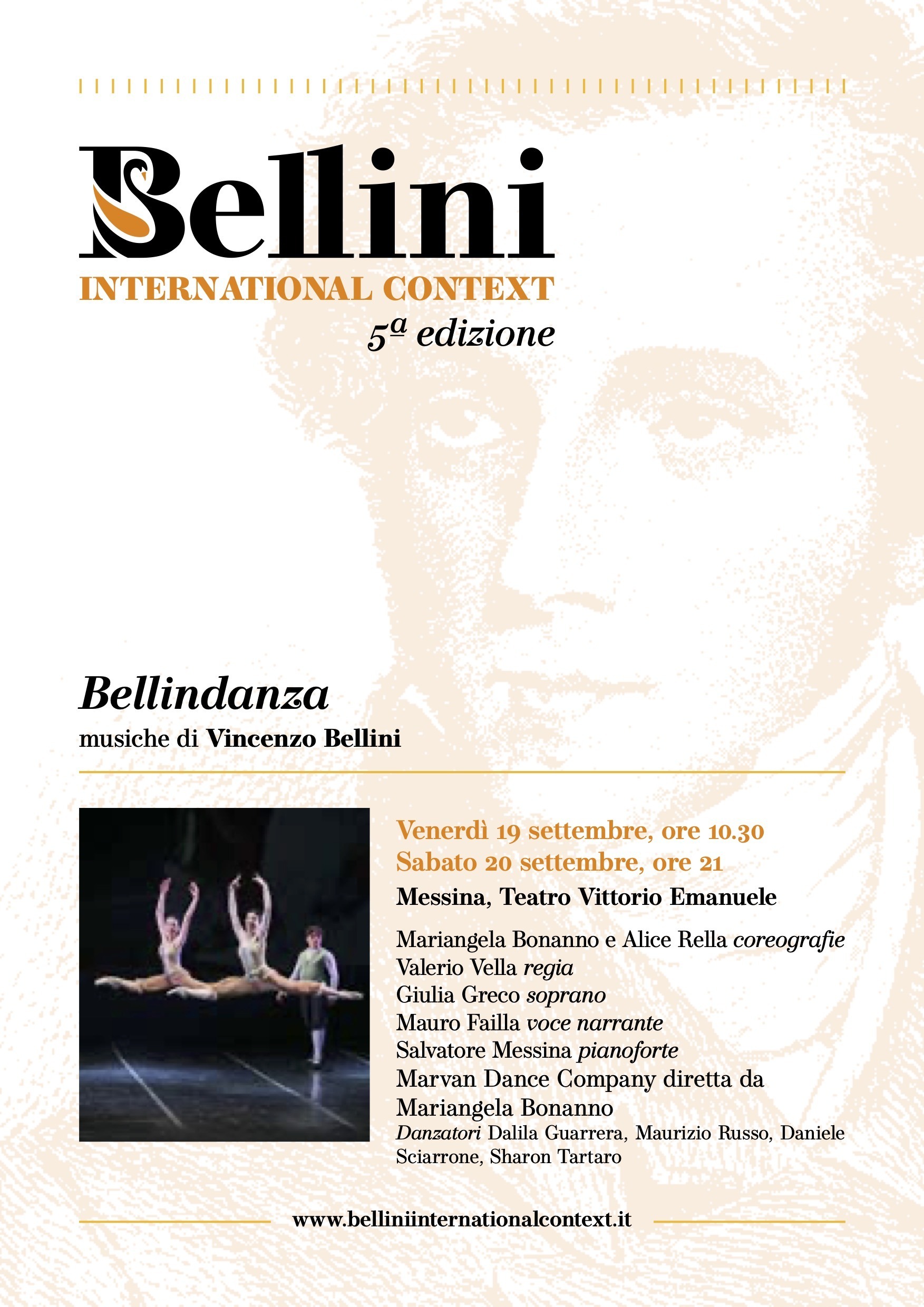 Bellini
INTERNATIONAL CONTEXT
5ª edizione

Bellindanza
musiche di Vincenzo Bellini

Venerdì 19 settembre, ore 10.30
Sabato 20 settembre, ore 21
Messina, Teatro Vittorio Emanuele

Mariangela Bonanno e Alice Rella coreografie
Valerio Vella regia
Giulia Greco soprano
Mauro Failla voce narrante
Salvatore Messina pianoforte
Marvan Dance Company diretta da Mariangela Bonanno
Danzatori Dalila Guarrera, Maurizio Russo, Daniele Sciarrone, Sharon Tartaro

www.belliniinternationalcontext.it